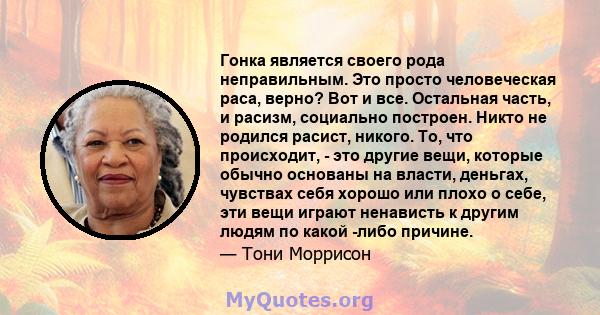 Гонка является своего рода неправильным. Это просто человеческая раса, верно? Вот и все. Остальная часть, и расизм, социально построен. Никто не родился расист, никого. То, что происходит, - это другие вещи, которые обычно основаны на власти, деньгах, чувствах себя хорошо или плохо о себе, эти вещи играют ненависть к другим людям по какой -либо причине.
— Тони Моррисон

MyQuotes.org